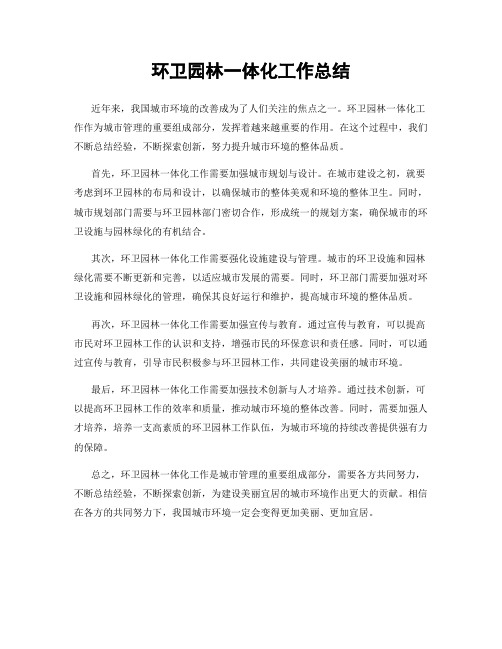 环卫园林一体化工作总结

近年来，我国城市环境的改善成为了人们关注的焦点之一。环卫园林一体化工作作为城市管理的重要组成部分，发挥着越来越重要的作用。在这个过程中，我们不断总结经验，不断探索创新，努力提升城市环境的整体品质。

首先，环卫园林一体化工作需要加强城市规划与设计。在城市建设之初，就要考虑到环卫园林的布局和设计，以确保城市的整体美观和环境的整体卫生。同时，城市规划部门需要与环卫园林部门密切合作，形成统一的规划方案，确保城市的环卫设施与园林绿化的有机结合。

其次，环卫园林一体化工作需要强化设施建设与管理。城市的环卫设施和园林绿化需要不断更新和完善，以适应城市发展的需要。同时，环卫部门需要加强对环卫设施和园林绿化的管理，确保其良好运行和维护，提高城市环境的整体品质。

再次，环卫园林一体化工作需要加强宣传与教育。通过宣传与教育，可以提高市民对环卫园林工作的认识和支持，增强市民的环保意识和责任感。同时，可以通过宣传与教育，引导市民积极参与环卫园林工作，共同建设美丽的城市环境。

最后，环卫园林一体化工作需要加强技术创新与人才培养。通过技术创新，可以提高环卫园林工作的效率和质量，推动城市环境的整体改善。同时，需要加强人才培养，培养一支高素质的环卫园林工作队伍，为城市环境的持续改善提供强有力的保障。

总之，环卫园林一体化工作是城市管理的重要组成部分，需要各方共同努力，不断总结经验，不断探索创新，为建设美丽宜居的城市环境作出更大的贡献。相信在各方的共同努力下，我国城市环境一定会变得更加美丽、更加宜居。